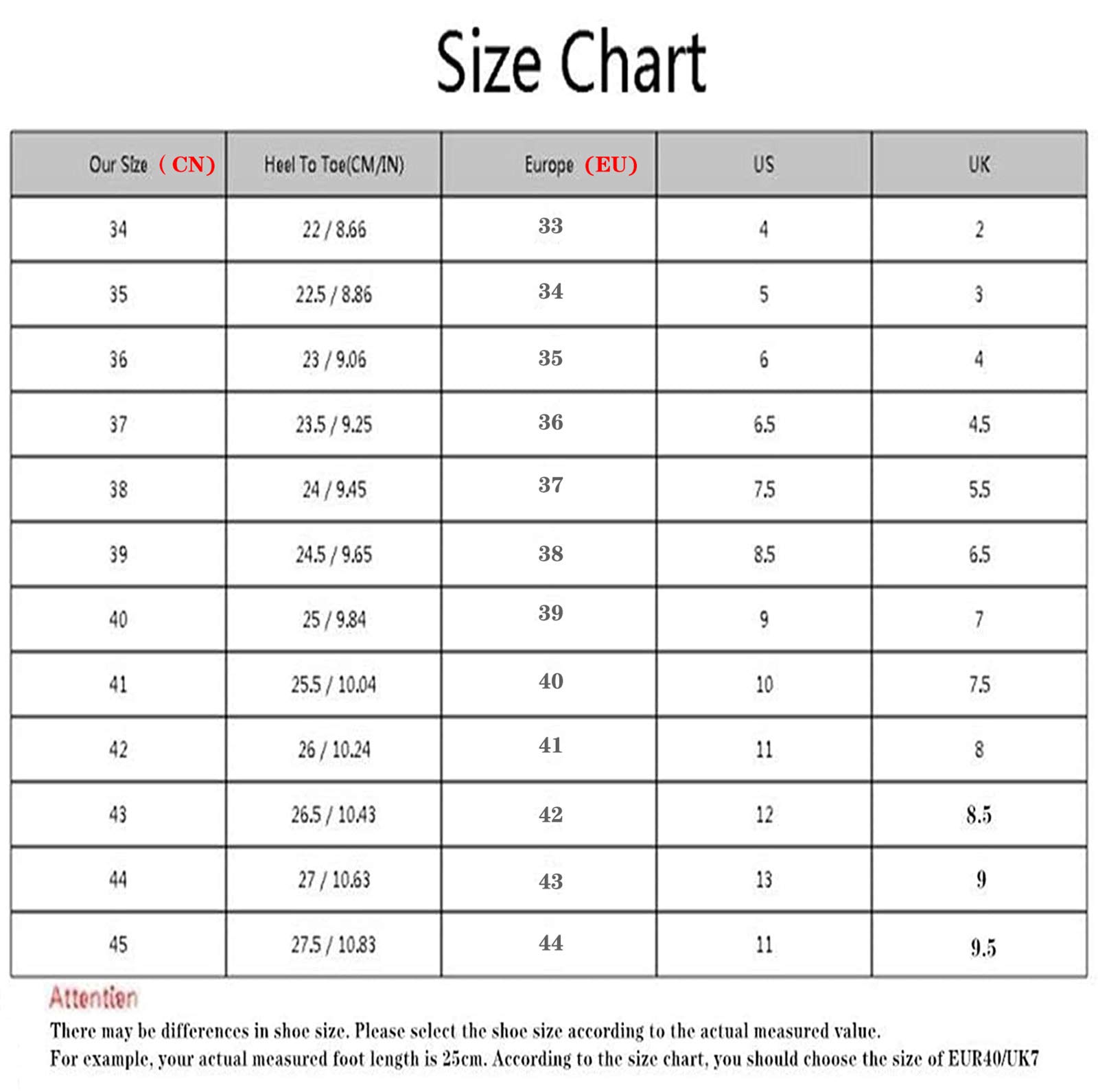 Size Chart

| Our Size （CN） | Heel To Toe(CM/IN) | Europe （EU） | US | UK |
|---|---|---|---|---|
| 34 | 22 / 8.66 | 33 | 4 | 2 |
| 35 | 22.5 / 8.86 | 34 | 5 | 3 |
| 36 | 23 / 9.06 | 35 | 6 | 4 |
| 37 | 23.5 / 9.25 | 36 | 6.5 | 4.5 |
| 38 | 24 / 9.45 | 37 | 7.5 | 5.5 |
| 39 | 24.5 / 9.65 | 38 | 8.5 | 6.5 |
| 40 | 25 / 9.84 | 39 | 9 | 7 |
| 41 | 25.5 / 10.04 | 40 | 10 | 7.5 |
| 42 | 26 / 10.24 | 41 | 11 | 8 |
| 43 | 26.5 / 10.43 | 42 | 12 | 8.5 |
| 44 | 27 / 10.63 | 43 | 13 | 9 |
| 45 | 27.5 / 10.83 | 44 | 11 | 9.5 |

Attention
There may be differences in shoe size. Please select the shoe size according to the actual measured value.
For example, your actual measured foot length is 25cm. According to the size chart, you should choose the size of EUR40/UK7